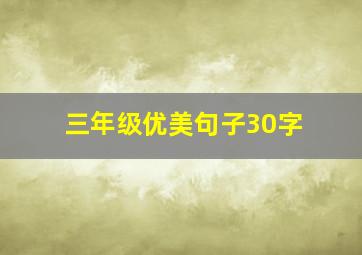 三年级优美句子30字